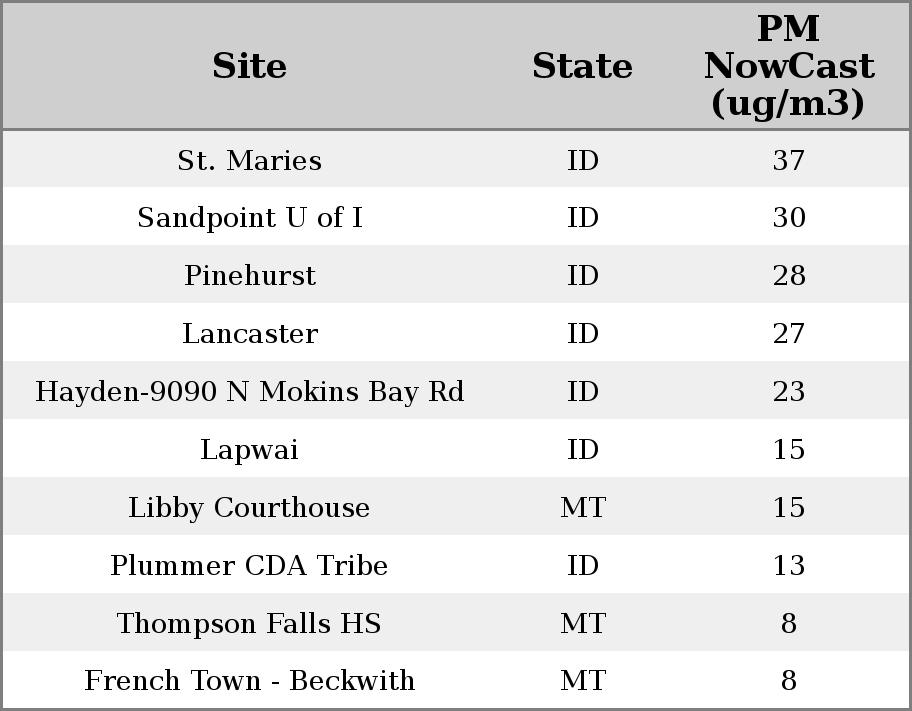 | Site | State | PM NowCast (ug/m3) |
|---|---|---|
| St. Maries | ID | 37 |
| Sandpoint U of I | ID | 30 |
| Pinehurst | ID | 28 |
| Lancaster | ID | 27 |
| Hayden-9090 N Mokins Bay Rd | ID | 23 |
| Lapwai | ID | 15 |
| Libby Courthouse | MT | 15 |
| Plummer CDA Tribe | ID | 13 |
| Thompson Falls HS | MT | 8 |
| French Town - Beckwith | MT | 8 |